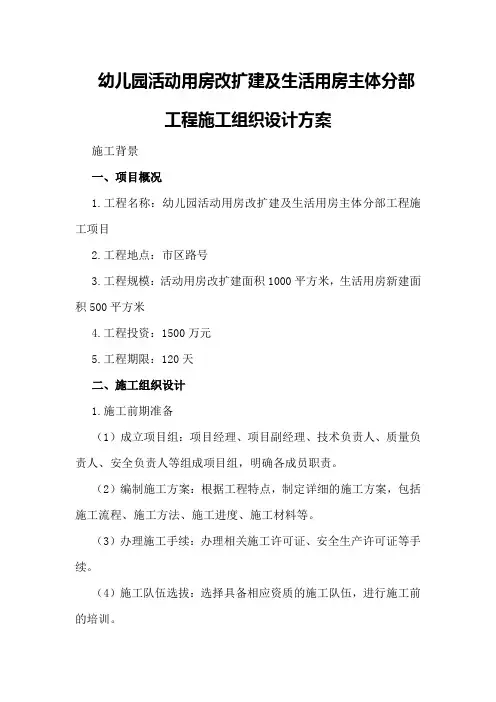 幼儿园活动用房改扩建及生活用房主体分部工程施工组织设计方案

施工背景

一、项目概况

1.工程名称：幼儿园活动用房改扩建及生活用房主体分部工程施工项目

2.工程地点：市区路号

3.工程规模：活动用房改扩建面积1000平方米，生活用房新建面积500平方米

4.工程投资：1500万元

5.工程期限：120天

二、施工组织设计

1.施工前期准备

（1）成立项目组：项目经理、项目副经理、技术负责人、质量负责人、安全负责人等组成项目组，明确各成员职责。

（2）编制施工方案：根据工程特点，制定详细的施工方案，包括施工流程、施工方法、施工进度、施工材料等。

（3）办理施工手续：办理相关施工许可证、安全生产许可证等手续。

（4）施工队伍选拔：选择具备相应资质的施工队伍，进行施工前的培训。